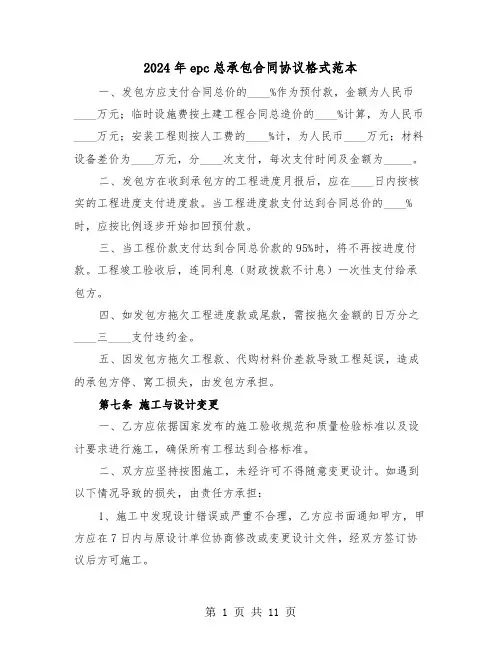 2024年epc总承包合同协议格式范本

一、发包方应支付合同总价的____%作为预付款，金额为人民币____万元；临时设施费按土建工程合同总造价的____%计算，为人民币____万元；安装工程则按人工费的____%计，为人民币____万元；材料设备差价为____万元，分____次支付，每次支付时间及金额为_____。

二、发包方在收到承包方的工程进度月报后，应在____日内按核实的工程进度支付进度款。当工程进度款支付达到合同总价的____%时，应按比例逐步开始扣回预付款。

三、当工程价款支付达到合同总价款的95%时，将不再按进度付款。工程竣工验收后，连同利息（财政拨款不计息）一次性支付给承包方。

四、如发包方拖欠工程进度款或尾款，需按拖欠金额的日万分之____三____支付违约金。

五、因发包方拖欠工程款、代购材料价差款导致工程延误，造成的承包方停、窝工损失，由发包方承担。

第七条 施工与设计变更

一、乙方应依据国家发布的施工验收规范和质量检验标准以及设计要求进行施工，确保所有工程达到合格标准。

二、双方应坚持按图施工，未经许可不得随意变更设计。如遇到以下情况导致的损失，由责任方承担：

1、施工中发现设计错误或严重不合理，乙方应书面通知甲方，甲方应在7日内与原设计单位协商修改或变更设计文件，经双方签订协议后方可施工。

第 1 页 共 11 页